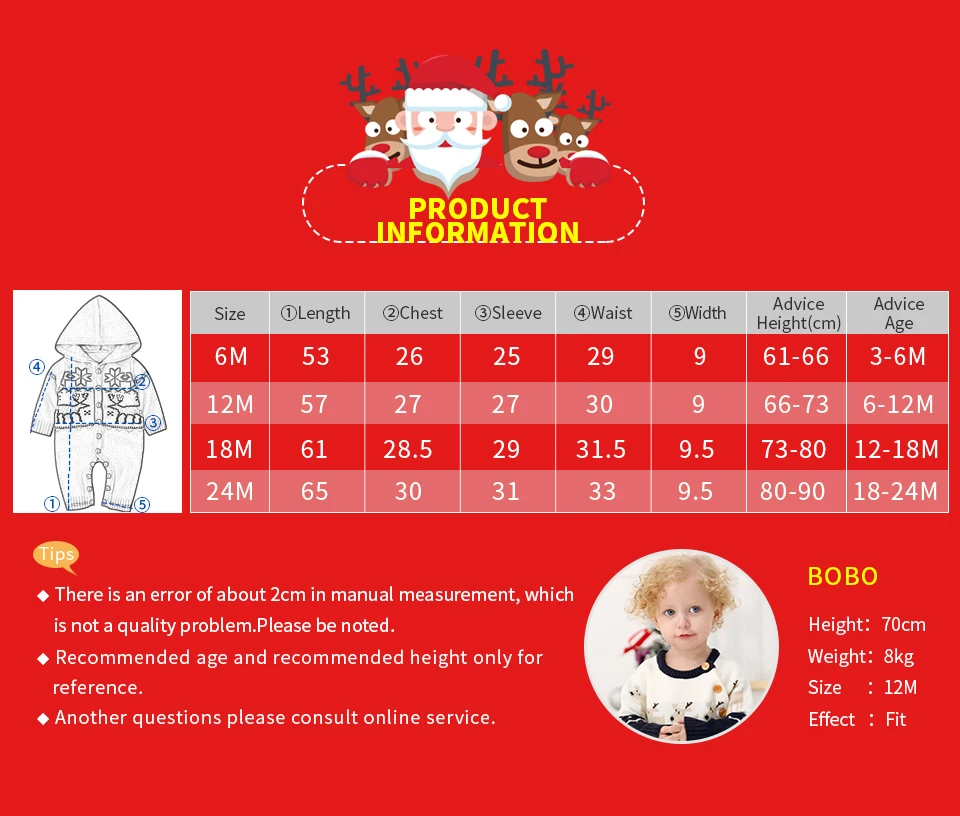 PRODUCT INFORMATION

④
②
③
①
⑤

| Size | ①Length | ②Chest | ③Sleeve | ④Waist | ⑤Width | Advice Height(cm) | Advice Age |
|---|---|---|---|---|---|---|---|
| 6M | 53 | 26 | 25 | 29 | 9 | 61-66 | 3-6M |
| 12M | 57 | 27 | 27 | 30 | 9 | 66-73 | 6-12M |
| 18M | 61 | 28.5 | 29 | 31.5 | 9.5 | 73-80 | 12-18M |
| 24M | 65 | 30 | 31 | 33 | 9.5 | 80-90 | 18-24M |

Tips

◆ There is an error of about 2cm in manual measurement, which is not a quality problem.Please be noted.

◆ Recommended age and recommended height only for reference.

◆ Another questions please consult online service.

BOBO

Height: 70cm
Weight: 8kg
Size : 12M
Effect : Fit